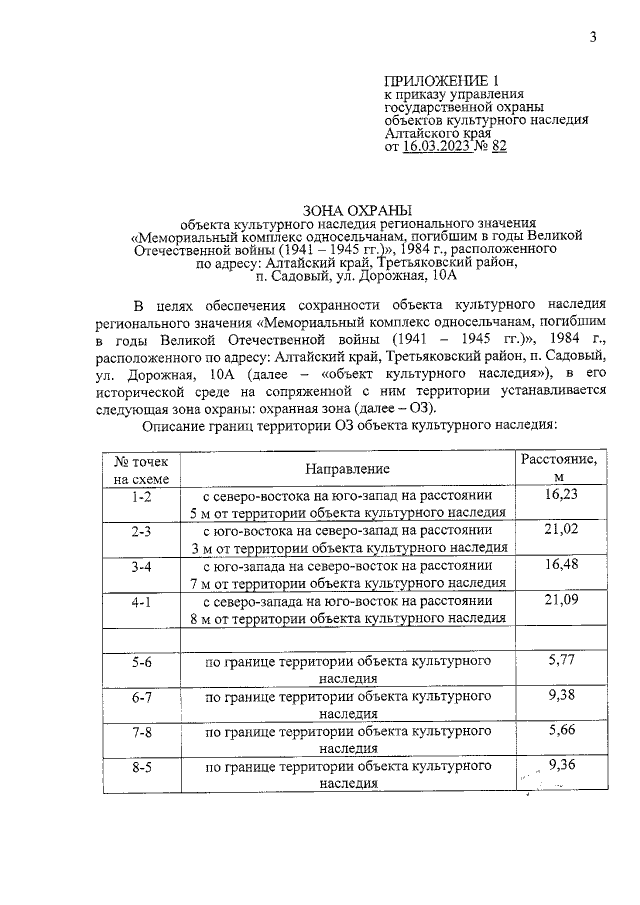 3

ПРИЛОЖЕНИЕ 1
к приказу управления государственной охраны объектов культурного наследия Алтайского края
от 16.03.2023 № 82

ЗОНА ОХРАНЫ
объекта культурного наследия регионального значения «Мемориальный комплекс односельчанам, погибшим в годы Великой Отечественной войны (1941 – 1945 гг.)», 1984 г., расположенного по адресу: Алтайский край, Третьяковский район, п. Садовый, ул. Дорожная, 10А

В целях обеспечения сохранности объекта культурного наследия регионального значения «Мемориальный комплекс односельчанам, погибшим в годы Великой Отечественной войны (1941 – 1945 гг.)», 1984 г., расположенного по адресу: Алтайский край, Третьяковский район, п. Садовый, ул. Дорожная, 10А (далее – «объект культурного наследия»), в его исторической среде на сопряженной с ним территории устанавливается следующая зона охраны: охранная зона (далее – ОЗ).

Описание границ территории ОЗ объекта культурного наследия:

| № точек на схеме | Направление | Расстояние, м |
|---|---|---|
| 1-2 | с северо-востока на юго-запад на расстоянии 5 м от территории объекта культурного наследия | 16,23 |
| 2-3 | с юго-востока на северо-запад на расстоянии 3 м от территории объекта культурного наследия | 21,02 |
| 3-4 | с юго-запада на северо-восток на расстоянии 7 м от территории объекта культурного наследия | 16,48 |
| 4-1 | с северо-запада на юго-восток на расстоянии 8 м от территории объекта культурного наследия | 21,09 |
| | | |
| 5-6 | по границе территории объекта культурного наследия | 5,77 |
| 6-7 | по границе территории объекта культурного наследия | 9,38 |
| 7-8 | по границе территории объекта культурного наследия | 5,66 |
| 8-5 | по границе территории объекта культурного наследия | 9,36 |